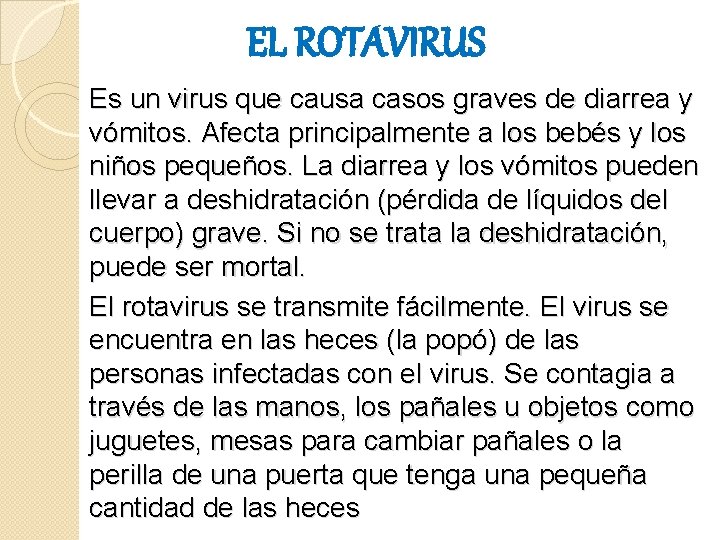 EL ROTAVIRUS

Es un virus que causa casos graves de diarrea y vómitos. Afecta principalmente a los bebés y los niños pequeños. La diarrea y los vómitos pueden llevar a deshidratación (pérdida de líquidos del cuerpo) grave. Si no se trata la deshidratación, puede ser mortal.

El rotavirus se transmite fácilmente. El virus se encuentra en las heces (la popó) de las personas infectadas con el virus. Se contagia a través de las manos, los pañales u objetos como juguetes, mesas para cambiar pañales o la perilla de una puerta que tenga una pequeña cantidad de las heces